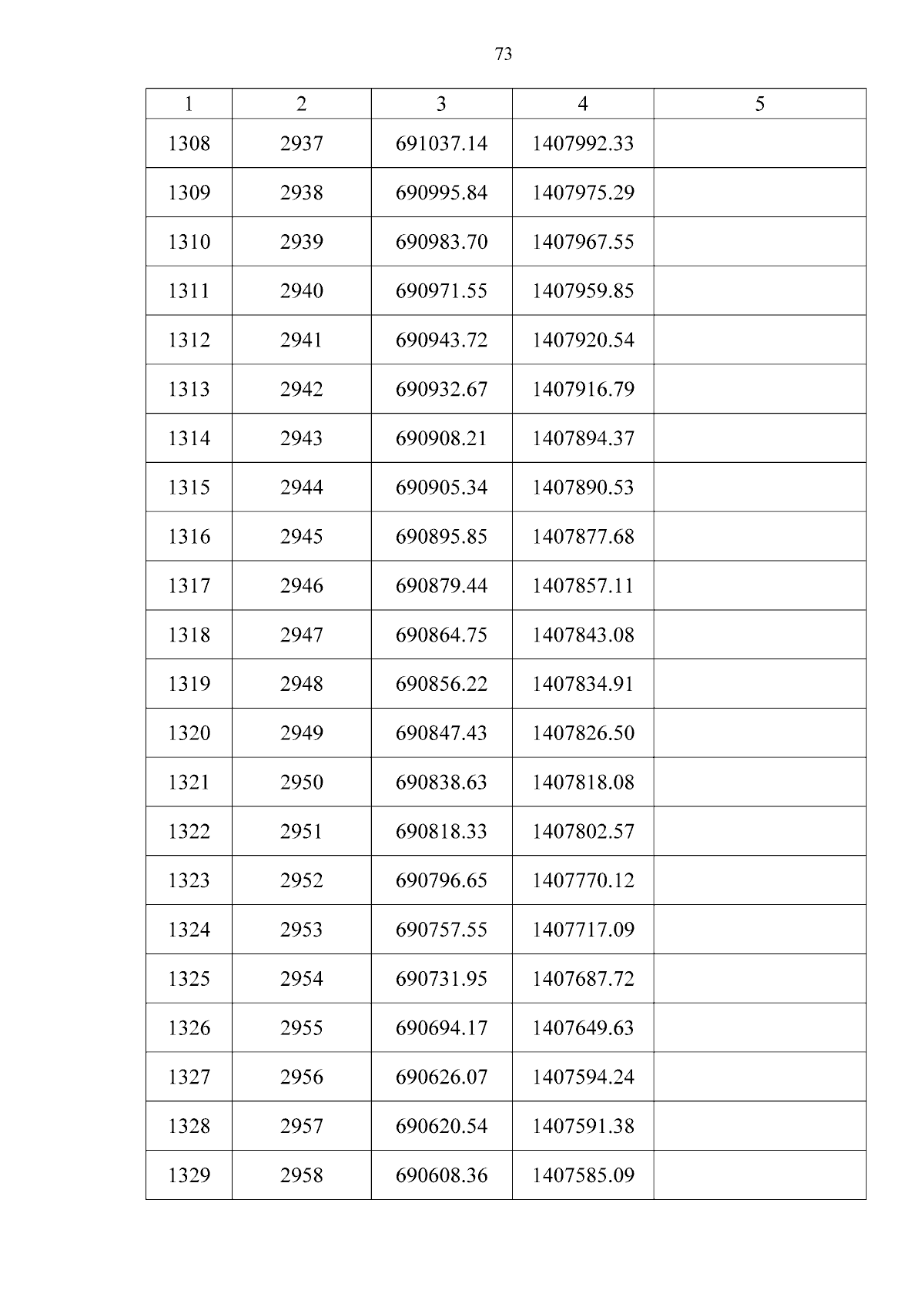 73

| 1 | 2 | 3 | 4 | 5 |
|---|---|---|---|---|
| 1308 | 2937 | 691037.14 | 1407992.33 | |
| 1309 | 2938 | 690995.84 | 1407975.29 | |
| 1310 | 2939 | 690983.70 | 1407967.55 | |
| 1311 | 2940 | 690971.55 | 1407959.85 | |
| 1312 | 2941 | 690943.72 | 1407920.54 | |
| 1313 | 2942 | 690932.67 | 1407916.79 | |
| 1314 | 2943 | 690908.21 | 1407894.37 | |
| 1315 | 2944 | 690905.34 | 1407890.53 | |
| 1316 | 2945 | 690895.85 | 1407877.68 | |
| 1317 | 2946 | 690879.44 | 1407857.11 | |
| 1318 | 2947 | 690864.75 | 1407843.08 | |
| 1319 | 2948 | 690856.22 | 1407834.91 | |
| 1320 | 2949 | 690847.43 | 1407826.50 | |
| 1321 | 2950 | 690838.63 | 1407818.08 | |
| 1322 | 2951 | 690818.33 | 1407802.57 | |
| 1323 | 2952 | 690796.65 | 1407770.12 | |
| 1324 | 2953 | 690757.55 | 1407717.09 | |
| 1325 | 2954 | 690731.95 | 1407687.72 | |
| 1326 | 2955 | 690694.17 | 1407649.63 | |
| 1327 | 2956 | 690626.07 | 1407594.24 | |
| 1328 | 2957 | 690620.54 | 1407591.38 | |
| 1329 | 2958 | 690608.36 | 1407585.09 | |